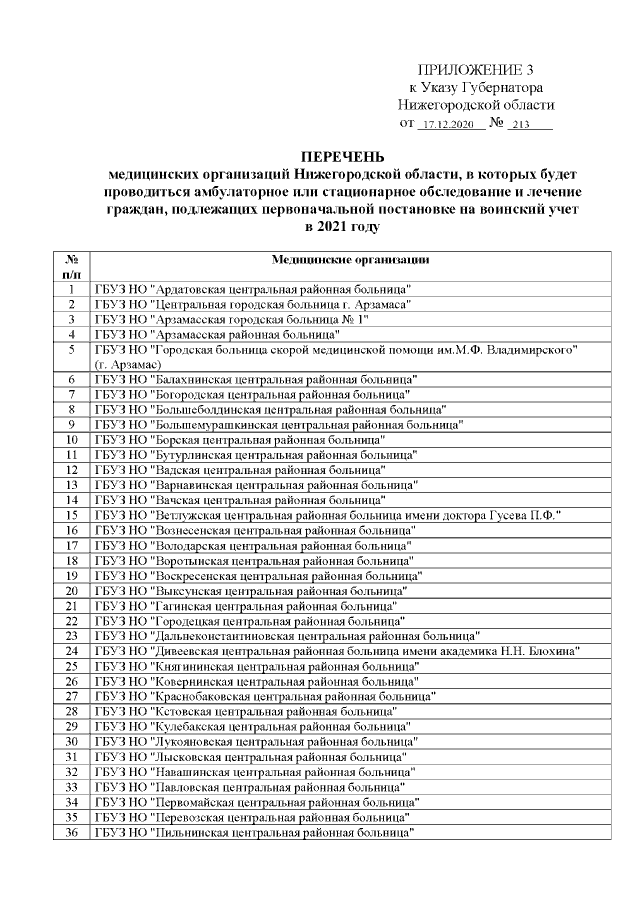 ПРИЛОЖЕНИЕ 3
к Указу Губернатора
Нижегородской области
от 17.12.2020 № 213

ПЕРЕЧЕНЬ
медицинских организаций Нижегородской области, в которых будет проводиться амбулаторное или стационарное обследование и лечение граждан, подлежащих первоначальной постановке на воинский учет в 2021 году

| № п/п | Медицинские организации |
|---|---|
| 1 | ГБУЗ НО "Ардатовская центральная районная больница" |
| 2 | ГБУЗ НО "Центральная городская больница г. Арзамаса" |
| 3 | ГБУЗ НО "Арзамасская городская больница № 1" |
| 4 | ГБУЗ НО "Арзамасская районная больница" |
| 5 | ГБУЗ НО "Городская больница скорой медицинской помощи им.М.Ф. Владимирского" (г. Арзамас) |
| 6 | ГБУЗ НО "Балахнинская центральная районная больница" |
| 7 | ГБУЗ НО "Богородская центральная районная больница" |
| 8 | ГБУЗ НО "Большеболдинская центральная районная больница" |
| 9 | ГБУЗ НО "Большемурашкинская центральная районная больница" |
| 10 | ГБУЗ НО "Борская центральная районная больница" |
| 11 | ГБУЗ НО "Бутурлинская центральная районная больница" |
| 12 | ГБУЗ НО "Вадская центральная районная больница" |
| 13 | ГБУЗ НО "Варнавинская центральная районная больница" |
| 14 | ГБУЗ НО "Вачская центральная районная больница" |
| 15 | ГБУЗ НО "Ветлужская центральная районная больница имени доктора Гусева П.Ф." |
| 16 | ГБУЗ НО "Вознесенская центральная районная больница" |
| 17 | ГБУЗ НО "Володарская центральная районная больница" |
| 18 | ГБУЗ НО "Воротынская центральная районная больница" |
| 19 | ГБУЗ НО "Воскресенская центральная районная больница" |
| 20 | ГБУЗ НО "Выксунская центральная районная больница" |
| 21 | ГБУЗ НО "Гагинская центральная районная больница" |
| 22 | ГБУЗ НО "Городецкая центральная районная больница" |
| 23 | ГБУЗ НО "Дальнеконстантиновская центральная районная больница" |
| 24 | ГБУЗ НО "Дивеевская центральная районная больница имени академика Н.Н. Блохина" |
| 25 | ГБУЗ НО "Княгининская центральная районная больница" |
| 26 | ГБУЗ НО "Ковернинская центральная районная больница" |
| 27 | ГБУЗ НО "Краснобаковская центральная районная больница" |
| 28 | ГБУЗ НО "Кстовская центральная районная больница" |
| 29 | ГБУЗ НО "Кулебакская центральная районная больница" |
| 30 | ГБУЗ НО "Лукояновская центральная районная больница" |
| 31 | ГБУЗ НО "Лысковская центральная районная больница" |
| 32 | ГБУЗ НО "Навашинская центральная районная больница" |
| 33 | ГБУЗ НО "Павловская центральная районная больница" |
| 34 | ГБУЗ НО "Первомайская центральная районная больница" |
| 35 | ГБУЗ НО "Перевозская центральная районная больница" |
| 36 | ГБУЗ НО "Пильнинская центральная районная больница" |